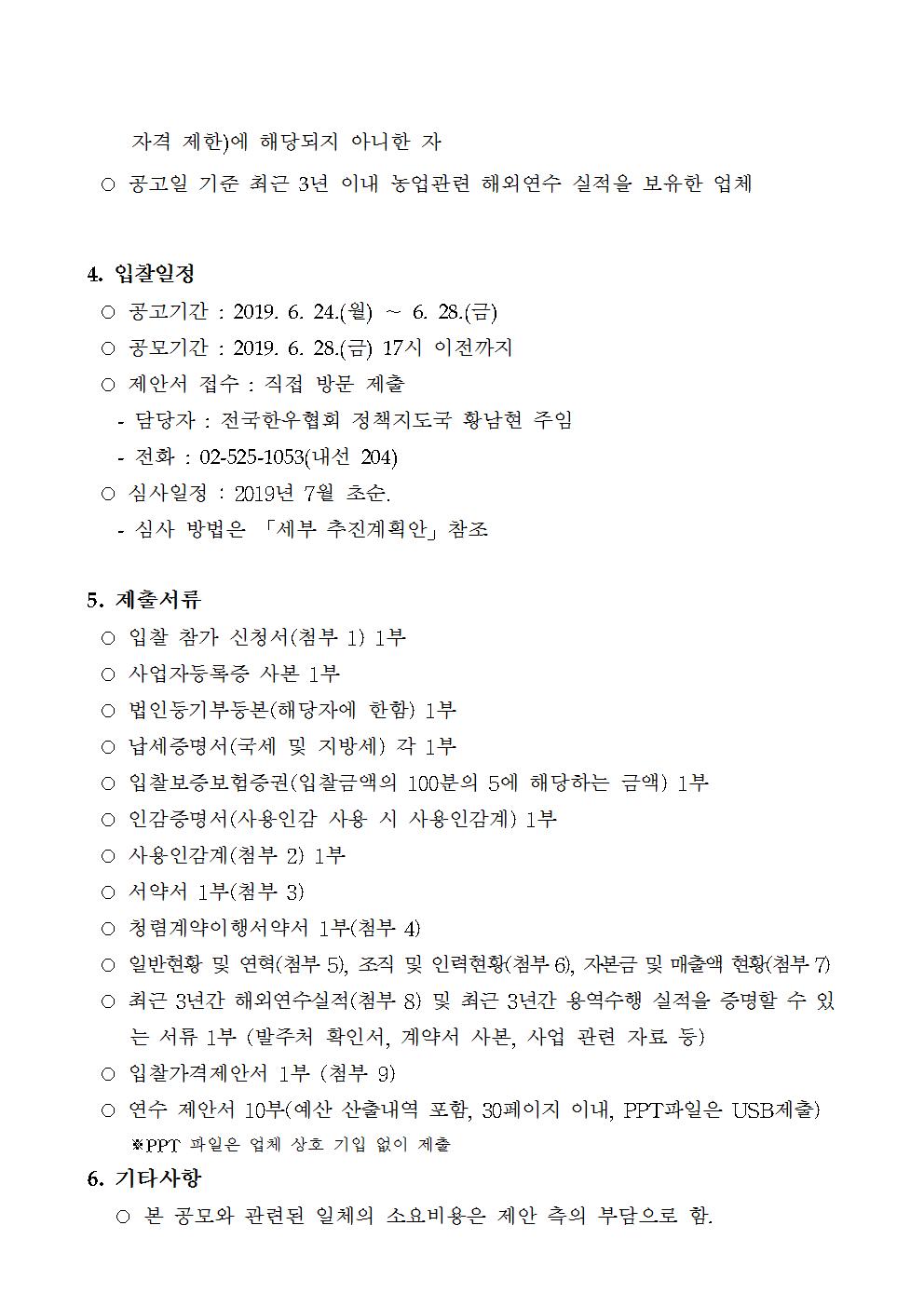 자격 제한)에 해당되지 아니한 자

○ 공고일 기준 최근 3년 이내 농업관련 해외연수 실적을 보유한 업체

4. 입찰일정

○ 공고기간 : 2019. 6. 24.(월) ~ 6. 28.(금)

○ 공모기간 : 2019. 6. 28.(금) 17시 이전까지

○ 제안서 접수 : 직접 방문 제출

- 담당자 : 전국한우협회 정책지도국 황남현 주임

- 전화 : 02-525-1053(내선 204)

○ 심사일정 : 2019년 7월 초순.

- 심사 방법은 「세부 추진계획안」 참조

5. 제출서류

○ 입찰 참가 신청서(첨부 1) 1부

○ 사업자등록증 사본 1부

○ 법인등기부등본(해당자에 한함) 1부

○ 납세증명서(국세 및 지방세) 각 1부

○ 입찰보증보험증권(입찰금액의 100분의 5에 해당하는 금액) 1부

○ 인감증명서(사용인감 사용 시 사용인감계) 1부

○ 사용인감계(첨부 2) 1부

○ 서약서 1부(첨부 3)

○ 청렴계약이행서약서 1부(첨부 4)

○ 일반현황 및 연혁(첨부 5), 조직 및 인력현황(첨부 6), 자본금 및 매출액 현황(첨부 7)

○ 최근 3년간 해외연수실적(첨부 8) 및 최근 3년간 용역수행 실적을 증명할 수 있는 서류 1부 (발주처 확인서, 계약서 사본, 사업 관련 자료 등)

○ 입찰가격제안서 1부 (첨부 9)

○ 연수 제안서 10부(예산 산출내역 포함, 30페이지 이내, PPT파일은 USB제출)

※PPT 파일은 업체 상호 기입 없이 제출

6. 기타사항

○ 본 공모와 관련된 일체의 소요비용은 제안 측의 부담으로 함.